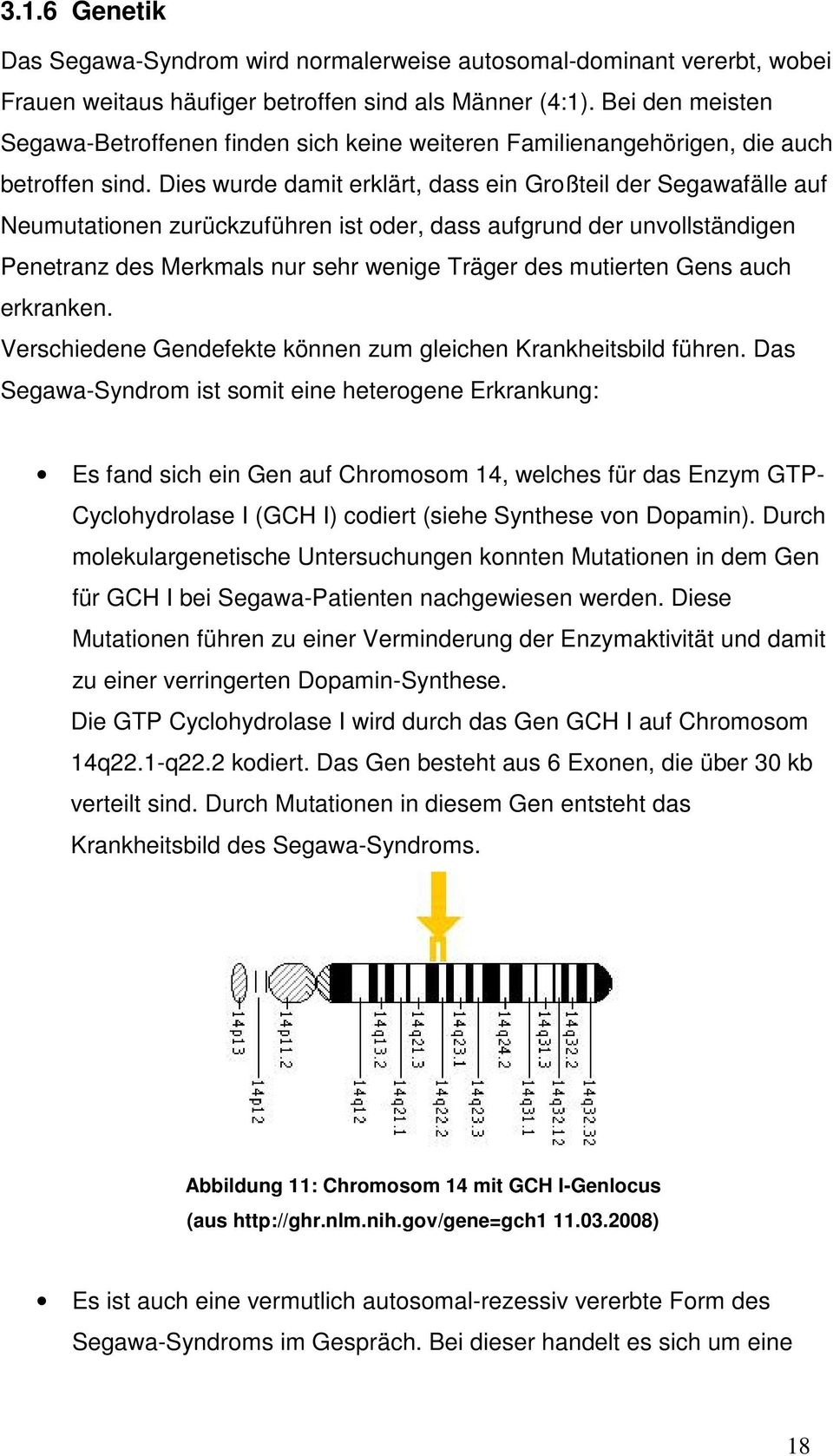 3.1.6 Genetik

Das Segawa-Syndrom wird normalerweise autosomal-dominant vererbt, wobei Frauen weitaus häufiger betroffen sind als Männer (4:1). Bei den meisten Segawa-Betroffenen finden sich keine weiteren Familienangehörigen, die auch betroffen sind. Dies wurde damit erklärt, dass ein Großteil der Segawafälle auf Neumutationen zurückzuführen ist oder, dass aufgrund der unvollständigen Penetranz des Merkmals nur sehr wenige Träger des mutierten Gens auch erkranken.

Verschiedene Gendefekte können zum gleichen Krankheitsbild führen. Das Segawa-Syndrom ist somit eine heterogene Erkrankung:

• Es fand sich ein Gen auf Chromosom 14, welches für das Enzym GTP-Cyclohydrolase I (GCH I) codiert (siehe Synthese von Dopamin). Durch molekulargenetische Untersuchungen konnten Mutationen in dem Gen für GCH I bei Segawa-Patienten nachgewiesen werden. Diese Mutationen führen zu einer Verminderung der Enzymaktivität und damit zu einer verringerten Dopamin-Synthese.
Die GTP Cyclohydrolase I wird durch das Gen GCH I auf Chromosom 14q22.1-q22.2 kodiert. Das Gen besteht aus 6 Exonen, die über 30 kb verteilt sind. Durch Mutationen in diesem Gen entsteht das Krankheitsbild des Segawa-Syndroms.

14p13 14p11.2 14q13.2 14q21.3 14q23.1 14q24.2 14q31.3 14q32.2
14p12 14q12 14q21.1 14q22.2 14q23.3 14q31.1 14q32.12 14q32.32

Abbildung 11: Chromosom 14 mit GCH I-Genlocus (aus http://ghr.nlm.nih.gov/gene=gch1 11.03.2008)

• Es ist auch eine vermutlich autosomal-rezessiv vererbte Form des Segawa-Syndroms im Gespräch. Bei dieser handelt es sich um eine

18